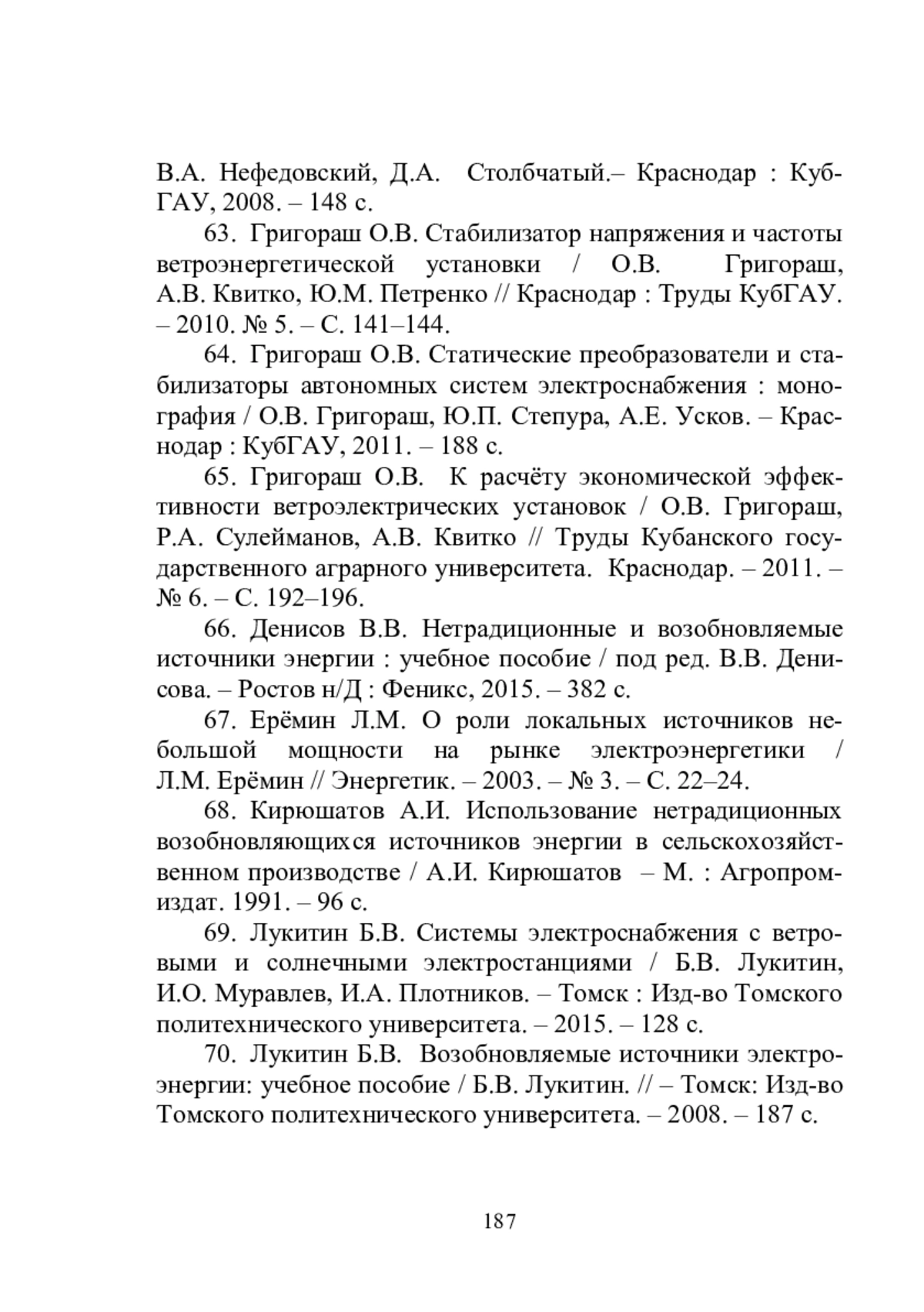 В.А. Нефедовский, Д.А. Столбчатый.– Краснодар : КубГАУ, 2008. – 148 с.

63. Григораш О.В. Стабилизатор напряжения и частоты ветроэнергетической установки / О.В. Григораш, А.В. Квитко, Ю.М. Петренко // Краснодар : Труды КубГАУ. – 2010. № 5. – С. 141–144.

64. Григораш О.В. Статические преобразователи и стабилизаторы автономных систем электроснабжения : монография / О.В. Григораш, Ю.П. Степура, А.Е. Усков. – Краснодар : КубГАУ, 2011. – 188 с.

65. Григораш О.В. К расчёту экономической эффективности ветроэлектрических установок / О.В. Григораш, Р.А. Сулейманов, А.В. Квитко // Труды Кубанского государственного аграрного университета. Краснодар. – 2011. – № 6. – С. 192–196.

66. Денисов В.В. Нетрадиционные и возобновляемые источники энергии : учебное пособие / под ред. В.В. Денисова. – Ростов н/Д : Феникс, 2015. – 382 с.

67. Ерёмин Л.М. О роли локальных источников небольшой мощности на рынке электроэнергетики / Л.М. Ерёмин // Энергетик. – 2003. – № 3. – С. 22–24.

68. Кирюшатов А.И. Использование нетрадиционных возобновляющихся источников энергии в сельскохозяйственном производстве / А.И. Кирюшатов – М. : Агропромиздат. 1991. – 96 с.

69. Лукитин Б.В. Системы электроснабжения с ветровыми и солнечными электростанциями / Б.В. Лукитин, И.О. Муравлев, И.А. Плотников. – Томск : Изд-во Томского политехнического университета. – 2015. – 128 с.

70. Лукитин Б.В. Возобновляемые источники электроэнергии: учебное пособие / Б.В. Лукитин. // – Томск: Изд-во Томского политехнического университета. – 2008. – 187 с.

187